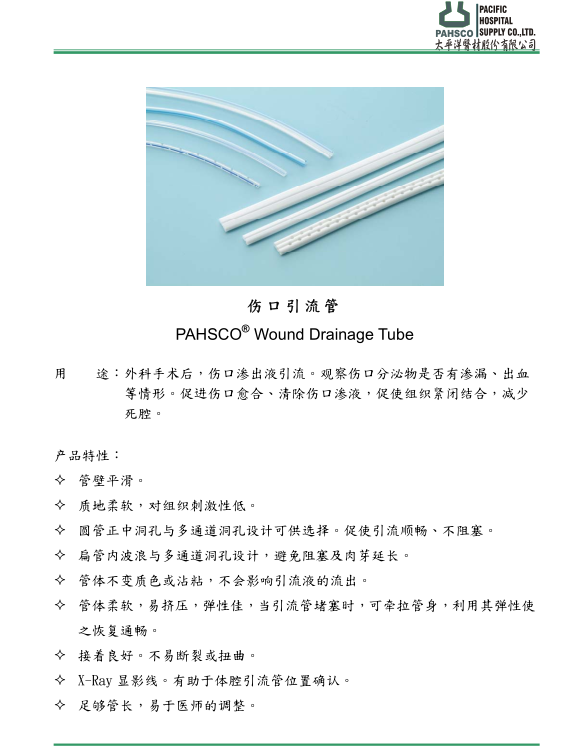 PAHSCO PACIFIC HOSPITAL SUPPLY CO.,LTD.
太平洋醫材股份有限公司

伤口引流管

PAHSCO® Wound Drainage Tube

用　　途：外科手术后，伤口渗出液引流。观察伤口分泌物是否有渗漏、出血等情形。促进伤口愈合、清除伤口渗液，促使组织紧闭结合，减少死腔。

产品特性：

✧ 管壁平滑。

✧ 质地柔软，对组织刺激性低。

✧ 圆管正中洞孔与多通道洞孔设计可供选择。促使引流顺畅、不阻塞。

✧ 扁管内波浪与多通道洞孔设计，避免阻塞及肉芽延长。

✧ 管体不变质色或沾粘，不会影响引流液的流出。

✧ 管体柔软，易挤压，弹性佳，当引流管堵塞时，可牵拉管身，利用其弹性使之恢复通畅。

✧ 接着良好。不易断裂或扭曲。

✧ X-Ray 显影线。有助于体腔引流管位置确认。

✧ 足够管长，易于医师的调整。